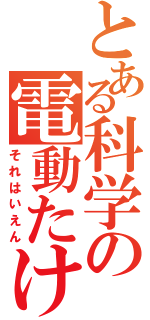 とある科学の電動たけ

それはいえん